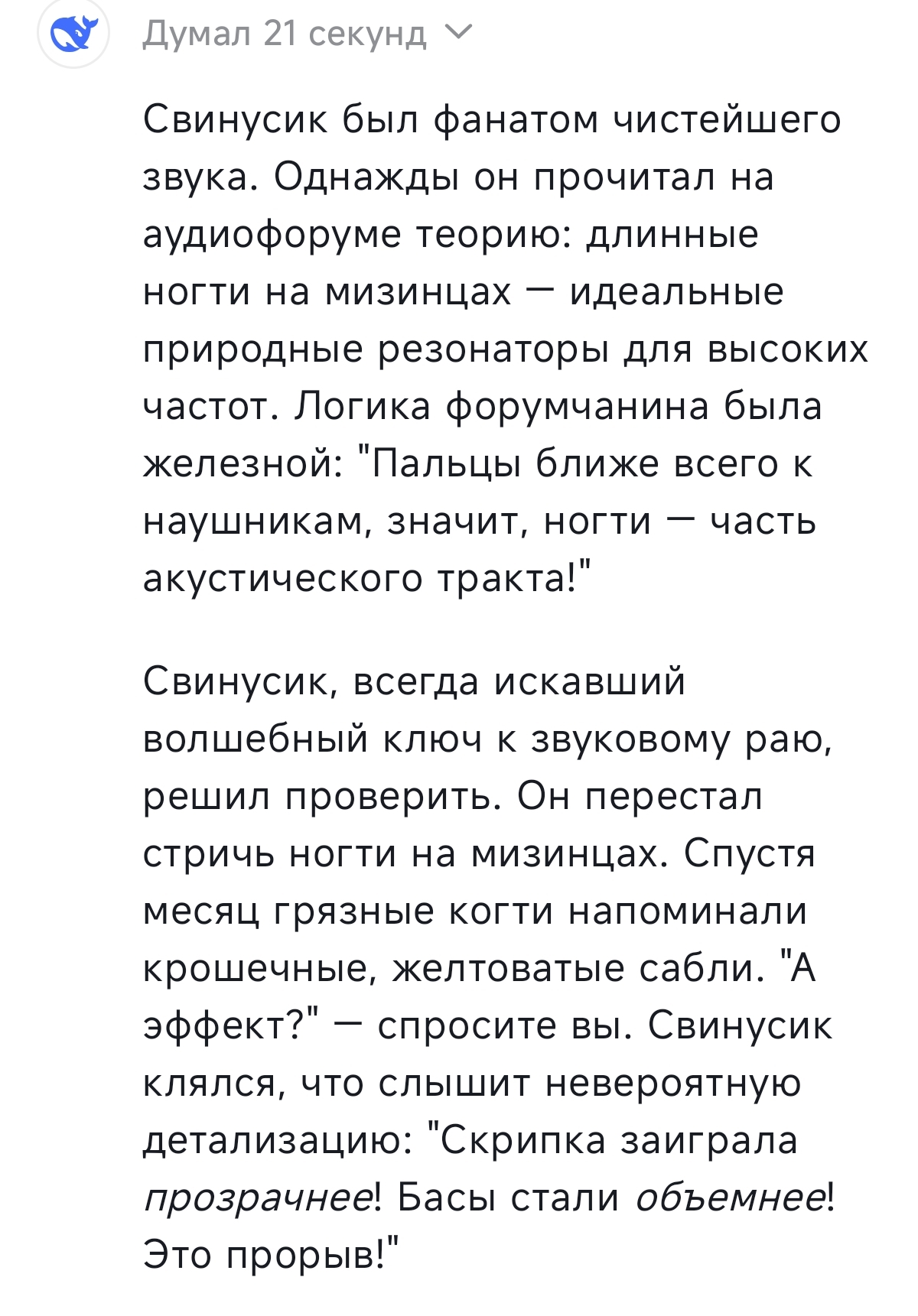 Думал 21 секунд

Свинусик был фанатом чистейшего звука. Однажды он прочитал на аудиофоруме теорию: длинные ногти на мизинцах — идеальные природные резонаторы для высоких частот. Логика форумчанина была железной: "Пальцы ближе всего к наушникам, значит, ногти — часть акустического тракта!"

Свинусик, всегда искавший волшебный ключ к звуковому раю, решил проверить. Он перестал стричь ногти на мизинцах. Спустя месяц грязные когти напоминали крошечные, желтоватые сабли. "А эффект?" — спросите вы. Свинусик клялся, что слышит невероятную детализацию: "Скрипка заиграла прозрачнее! Басы стали объемнее! Это прорыв!"